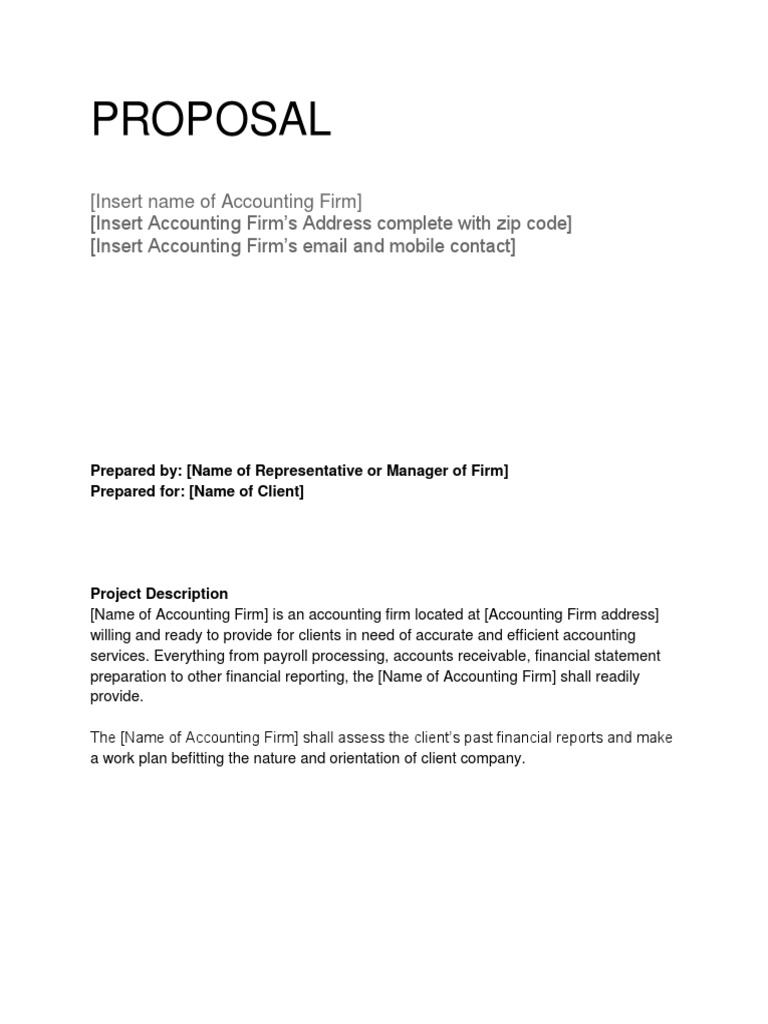 PROPOSAL

[Insert name of Accounting Firm]
[Insert Accounting Firm's Address complete with zip code]
[Insert Accounting Firm's email and mobile contact]

Prepared by: [Name of Representative or Manager of Firm]
Prepared for: [Name of Client]

Project Description
[Name of Accounting Firm] is an accounting firm located at [Accounting Firm address] willing and ready to provide for clients in need of accurate and efficient accounting services. Everything from payroll processing, accounts receivable, financial statement preparation to other financial reporting, the [Name of Accounting Firm] shall readily provide.

The [Name of Accounting Firm] shall assess the client's past financial reports and make a work plan befitting the nature and orientation of client company.